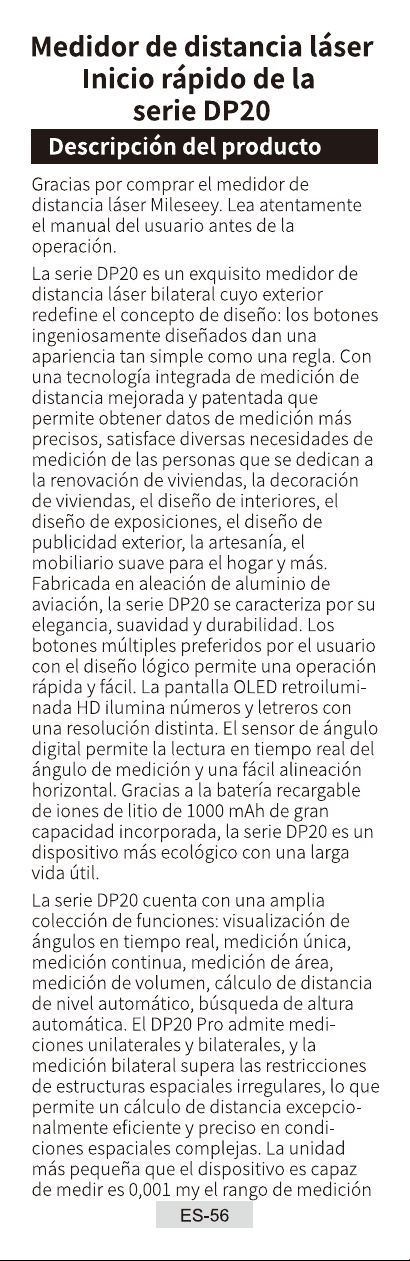 Medidor de distancia láser Inicio rápido de la serie DP20

Descripción del producto

Gracias por comprar el medidor de distancia láser Mileseey. Lea atentamente el manual del usuario antes de la operación.

La serie DP20 es un exquisito medidor de distancia láser bilateral cuyo exterior redefine el concepto de diseño: los botones ingeniosamente diseñados dan una apariencia tan simple como una regla. Con una tecnología integrada de medición de distancia mejorada y patentada que permite obtener datos de medición más precisos, satisface diversas necesidades de medición de las personas que se dedican a la renovación de viviendas, la decoración de viviendas, el diseño de interiores, el diseño de exposiciones, el diseño de publicidad exterior, la artesanía, el mobiliario suave para el hogar y más. Fabricada en aleación de aluminio de aviación, la serie DP20 se caracteriza por su elegancia, suavidad y durabilidad. Los botones múltiples preferidos por el usuario con el diseño lógico permite una operación rápida y fácil. La pantalla OLED retroiluminada HD ilumina números y letreros con una resolución distinta. El sensor de ángulo digital permite la lectura en tiempo real del ángulo de medición y una fácil alineación horizontal. Gracias a la batería recargable de iones de litio de 1000 mAh de gran capacidad incorporada, la serie DP20 es un dispositivo más ecológico con una larga vida útil.

La serie DP20 cuenta con una amplia colección de funciones: visualización de ángulos en tiempo real, medición única, medición continua, medición de área, medición de volumen, cálculo de distancia de nivel automático, búsqueda de altura automática. El DP20 Pro admite mediciones unilaterales y bilaterales, y la medición bilateral supera las restricciones de estructuras espaciales irregulares, lo que permite un cálculo de distancia excepcionalmente eficiente y preciso en condiciones espaciales complejas. La unidad más pequeña que el dispositivo es capaz de medir es 0,001 my el rango de medición

ES-56